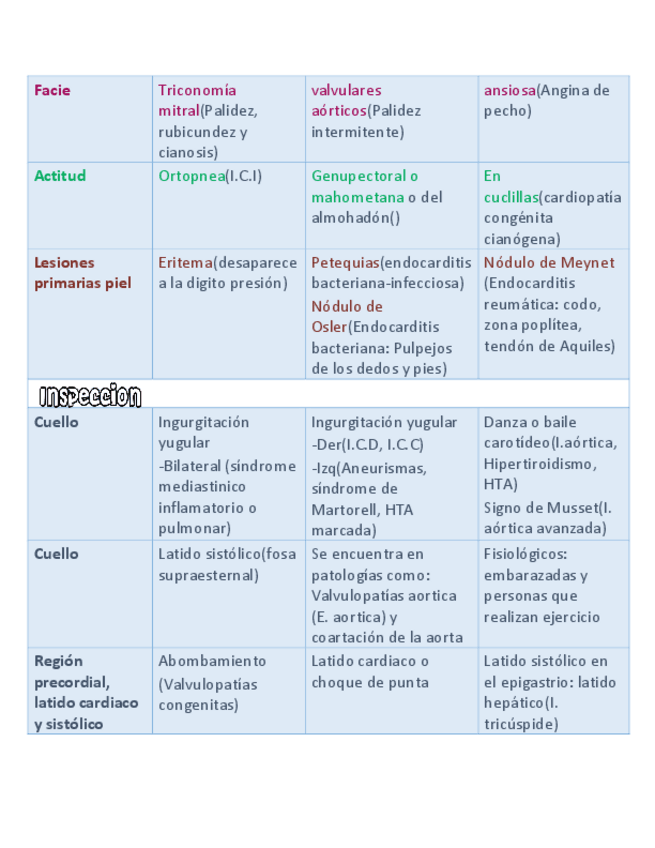 | Facie | Triconomía mitral(Palidez, rubicundez y cianosis) | valvulares aórticos(Palidez intermitente) | ansiosa(Angina de pecho) |
|---|---|---|---|
| Actitud | Ortopnea(I.C.I) | Genupectoral o mahometana o del almohadón() | En cuclillas(cardiopatía congénita cianógena) |
| Lesiones primarias piel | Eritema(desaparece a la digito presión) | Petequias(endocarditis bacteriana-infecciosa) Nódulo de Osler(Endocarditis bacteriana: Pulpejos de los dedos y pies) | Nódulo de Meynet (Endocarditis reumática: codo, zona poplítea, tendón de Aquiles) |
| Inspeccion | | | |
| Cuello | Ingurgitación yugular -Bilateral (síndrome mediastinico inflamatorio o pulmonar) | Ingurgitación yugular -Der(I.C.D, I.C.C) -Izq(Aneurismas, síndrome de Martorell, HTA marcada) | Danza o baile carotídeo(I.aórtica, Hipertiroidismo, HTA) Signo de Musset(I. aórtica avanzada) |
| Cuello | Latido sistólico(fosa supraesternal) | Se encuentra en patologías como: Valvulopatías aortica (E. aortica) y coartación de la aorta | Fisiológicos: embarazadas y personas que realizan ejercicio |
| Región precordial, latido cardiaco y sistólico | Abombamiento (Valvulopatías congenitas) | Latido cardiaco o choque de punta | Latido sistólico en el epigastrio: latido hepático(I. tricúspide) |